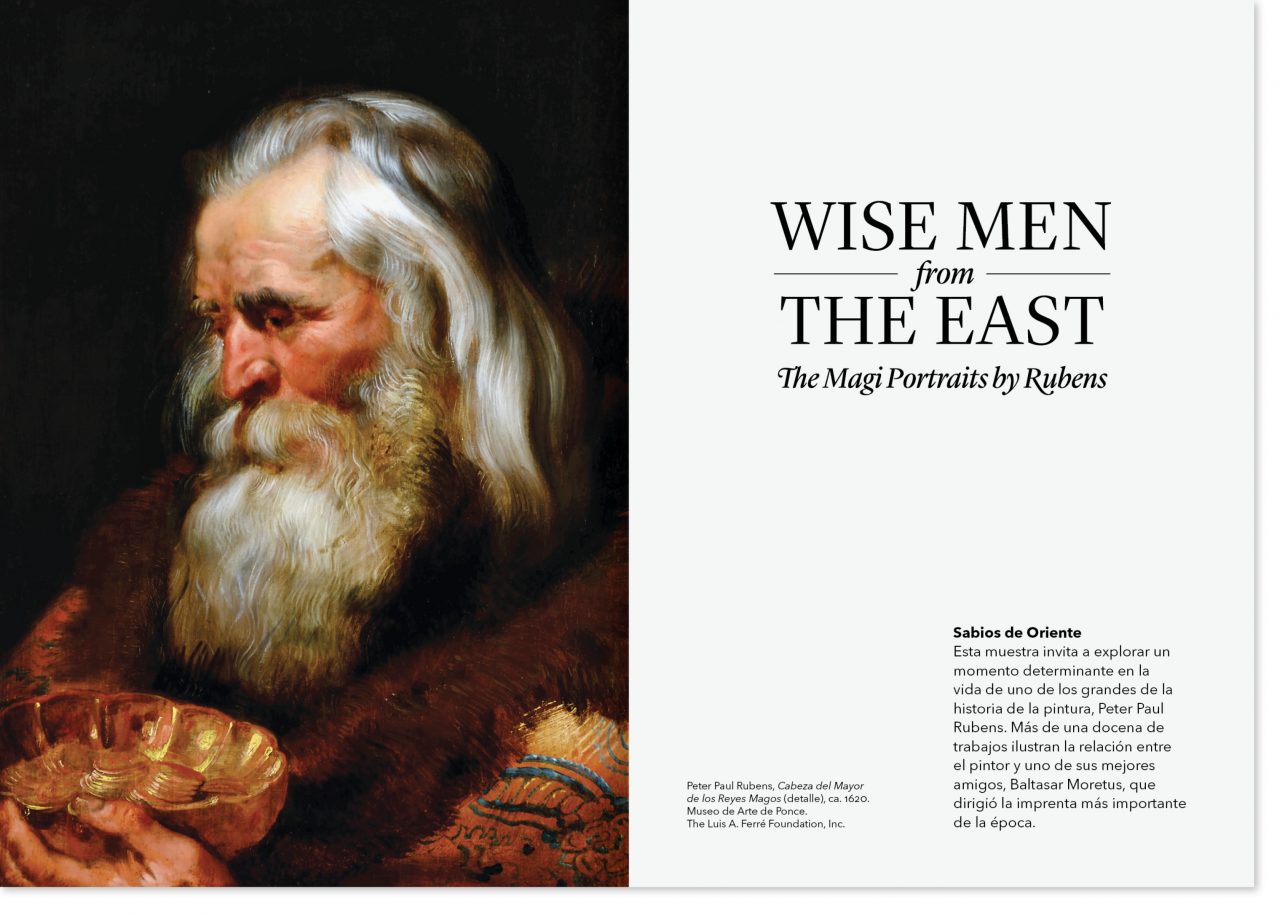 WISE MEN
from
THE EAST
The Magi Portraits by Rubens

Peter Paul Rubens, Cabeza del Mayor de los Reyes Magos (detalle), ca. 1620. Museo de Arte de Ponce. The Luis A. Ferré Foundation, Inc.

Sabios de Oriente
Esta muestra invita a explorar un momento determinante en la vida de uno de los grandes de la historia de la pintura, Peter Paul Rubens. Más de una docena de trabajos ilustran la relación entre el pintor y uno de sus mejores amigos, Baltasar Moretus, que dirigió la imprenta más importante de la época.